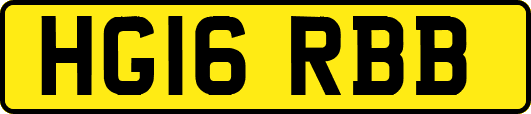 HG16 RBB